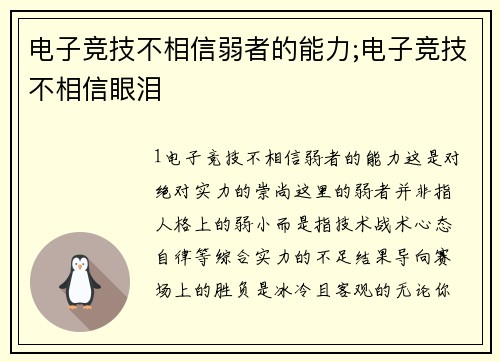 电子竞技不相信弱者的能力;电子竞技不相信眼泪

1电子竞技不相信弱者的能力这是对绝对实力的崇尚这里的弱者并非指人格上的弱小而是指技术战术心态自律等综合实力的不足结果导向赛场上的胜负是冰冷且客观的无论你